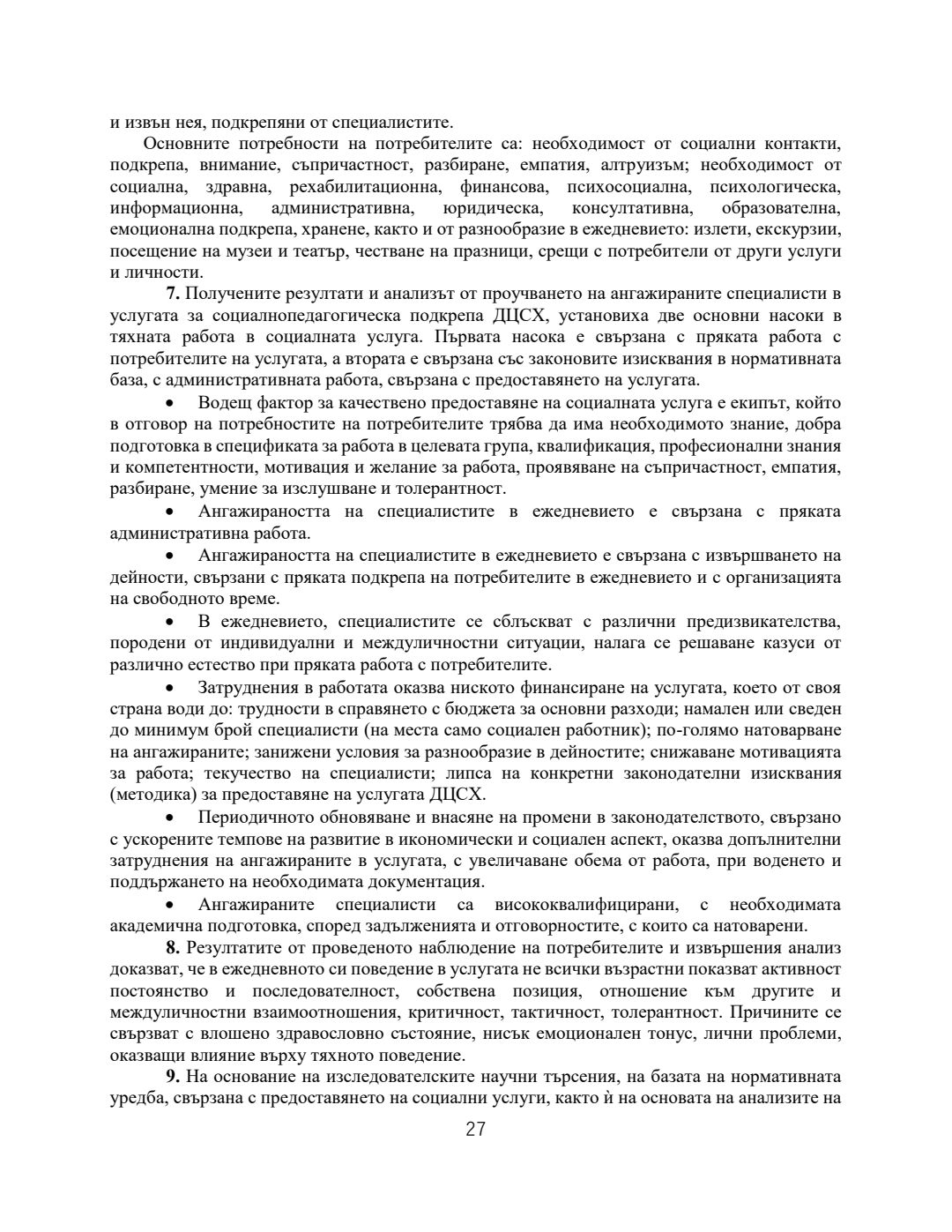 и извън нея, подкрепяни от специалистите.

Основните потребности на потребителите са: необходимост от социални контакти, подкрепа, внимание, съпричастност, разбиране, емпатия, алтруизъм; необходимост от социална, здравна, рехабилитационна, финансова, психосоциална, психологическа, информационна, административна, юридическа, консултативна, образователна, емоционална подкрепа, хранене, както и от разнообразие в ежедневието: излети, екскурзии, посещение на музеи и театър, честване на празници, срещи с потребители от други услуги и личности.

**7.** Получените резултати и анализът от проучването на ангажираните специалисти в услугата за социалнопедагогическа подкрепа ДЦСХ, установиха две основни насоки в тяхната работа в социалната услуга. Първата насока е свързана с пряката работа с потребителите на услугата, а втората е свързана със законовите изисквания в нормативната база, с административната работа, свързана с предоставянето на услугата.

• Водещ фактор за качествено предоставяне на социалната услуга е екипът, който в отговор на потребностите на потребителите трябва да има необходимото знание, добра подготовка в спецификата за работа в целевата група, квалификация, професионални знания и компетентности, мотивация и желание за работа, проявяване на съпричастност, емпатия, разбиране, умение за изслушване и толерантност.

• Ангажираността на специалистите в ежедневието е свързана с пряката административна работа.

• Ангажираността на специалистите в ежедневието е свързана с извършването на дейности, свързани с пряката подкрепа на потребителите в ежедневието и с организацията на свободното време.

• В ежедневието, специалистите се сблъскват с различни предизвикателства, породени от индивидуални и междуличностни ситуации, налага се решаване казуси от различно естество при пряката работа с потребителите.

• Затруднения в работата оказва ниското финансиране на услугата, което от своя страна води до: трудности в справянето с бюджета за основни разходи; намален или сведен до минимум брой специалисти (на места само социален работник); по-голямо натоварване на ангажираните; занижени условия за разнообразие в дейностите; снижаване мотивацията за работа; текучество на специалисти; липса на конкретни законодателни изисквания (методика) за предоставяне на услугата ДЦСХ.

• Периодичното обновяване и внасяне на промени в законодателството, свързано с ускорените темпове на развитие в икономически и социален аспект, оказва допълнителни затруднения на ангажираните в услугата, с увеличаване обема от работа, при воденето и поддържането на необходимата документация.

• Ангажираните специалисти са висококвалифицирани, с необходимата академична подготовка, според задълженията и отговорностите, с които са натоварени.

**8.** Резултатите от проведеното наблюдение на потребителите и извършения анализ доказват, че в ежедневното си поведение в услугата не всички възрастни показват активност постоянство и последователност, собствена позиция, отношение към другите и междуличностни взаимоотношения, критичност, тактичност, толерантност. Причините се свързват с влошено здравословно състояние, нисък емоционален тонус, лични проблеми, оказващи влияние върху тяхното поведение.

**9.** На основание на изследователските научни търсения, на базата на нормативната уредба, свързана с предоставянето на социални услуги, както ѝ на основата на анализите на

27